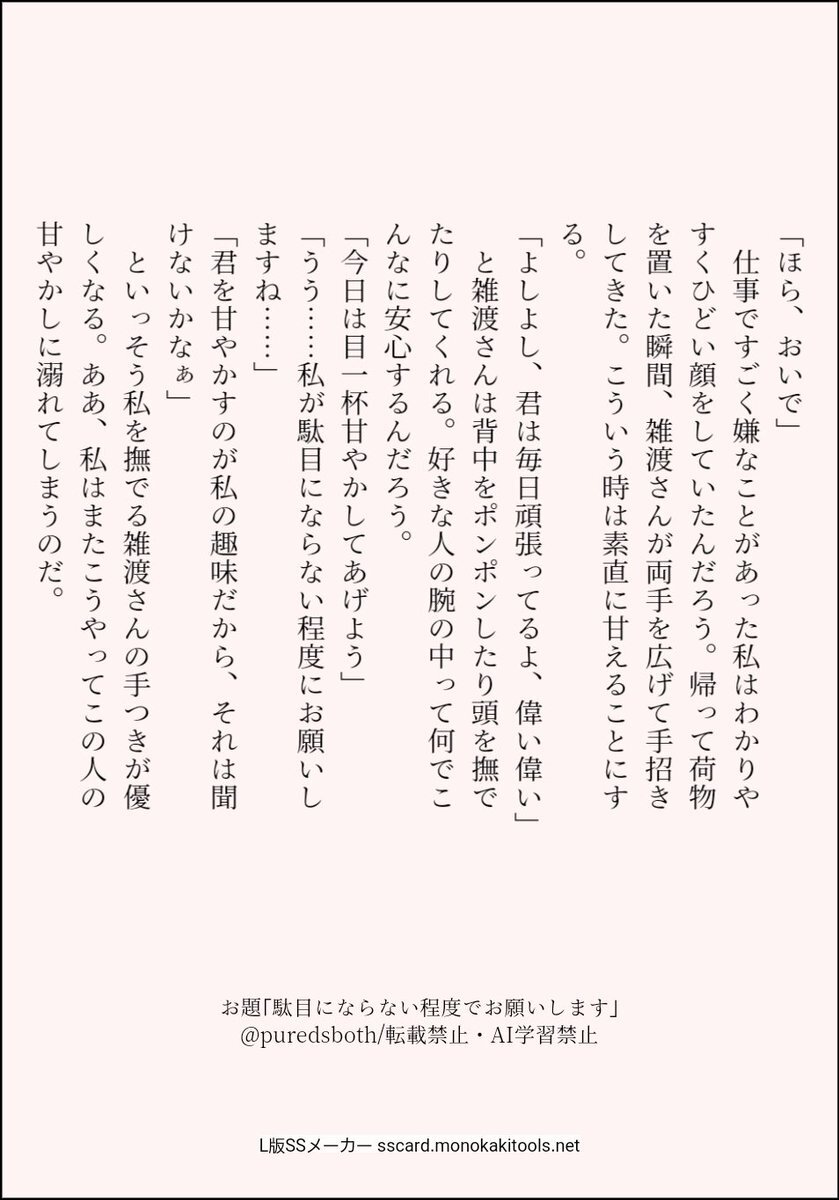 「ほら、おいで」
　仕事ですごく嫌なことがあった私はわかりやすくひどい顔をしていたんだろう。帰って荷物を置いた瞬間、雑渡さんが両手を広げて手招きしてきた。こういう時は素直に甘えることにする。
「よしよし、君は毎日頑張ってるよ、偉い偉い」
　と雑渡さんは背中をポンポンしたり頭を撫でたりしてくれる。好きな人の腕の中って何でこんなに安心するんだろう。
「今日は目一杯甘やかしてあげよう」
「うう……私が駄目にならない程度にお願いしますね……」
「君を甘やかすのが私の趣味だから、それは聞けないかなぁ」
　といっそう私を撫でる雑渡さんの手つきが優しくなる。ああ、私はまたこうやってこの人の甘やかしに溺れてしまうのだ。

お題「駄目にならない程度でお願いします」
@puredsboth/転載禁止・AI学習禁止

L版SSメーカー sscard.monokakitools.net